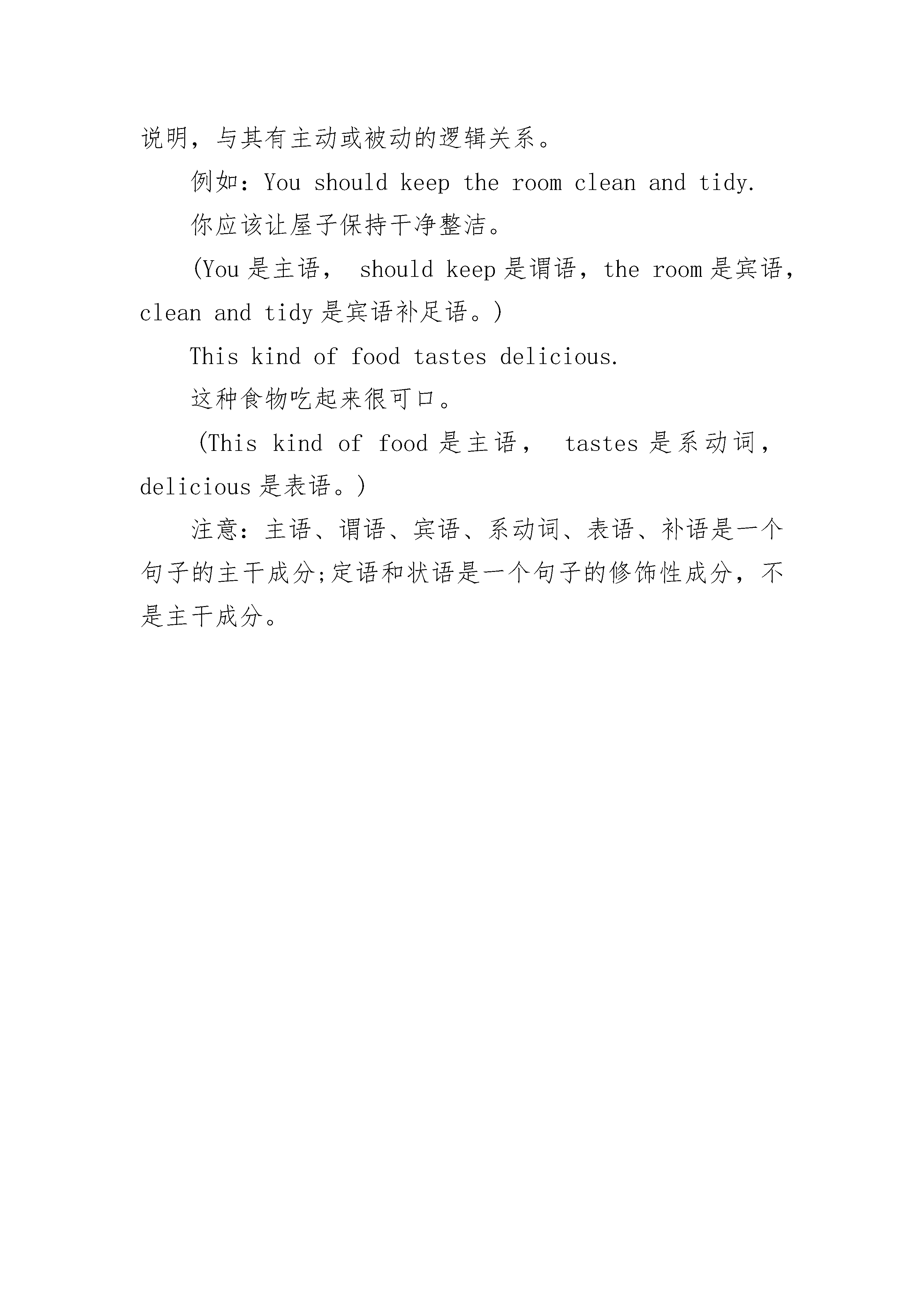 说明，与其有主动或被动的逻辑关系。

例如：You should keep the room clean and tidy.

你应该让屋子保持干净整洁。

(You 是主语， should keep 是谓语，the room 是宾语，clean and tidy 是宾语补足语。)

This kind of food tastes delicious.

这种食物吃起来很可口。

(This kind of food 是主语， tastes 是系动词，delicious 是表语。)

注意：主语、谓语、宾语、系动词、表语、补语是一个句子的主干成分;定语和状语是一个句子的修饰性成分，不是主干成分。